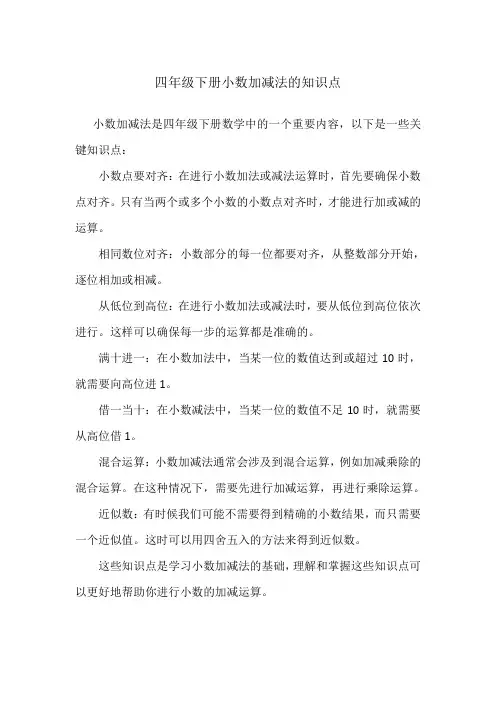 四年级下册小数加减法的知识点

小数加减法是四年级下册数学中的一个重要内容，以下是一些关键知识点：

小数点要对齐：在进行小数加法或减法运算时，首先要确保小数点对齐。只有当两个或多个小数的小数点对齐时，才能进行加或减的运算。

相同数位对齐：小数部分的每一位都要对齐，从整数部分开始，逐位相加或相减。

从低位到高位：在进行小数加法或减法时，要从低位到高位依次进行。这样可以确保每一步的运算都是准确的。

满十进一：在小数加法中，当某一位的数值达到或超过 10 时，就需要向高位进 1。

借一当十：在小数减法中，当某一位的数值不足 10 时，就需要从高位借 1。

混合运算：小数加减法通常会涉及到混合运算，例如加减乘除的混合运算。在这种情况下，需要先进行加减运算，再进行乘除运算。

近似数：有时候我们可能不需要得到精确的小数结果，而只需要一个近似值。这时可以用四舍五入的方法来得到近似数。

这些知识点是学习小数加减法的基础，理解和掌握这些知识点可以更好地帮助你进行小数的加减运算。